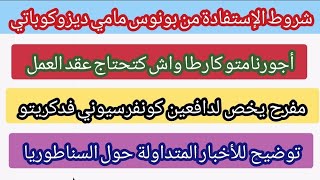 شروط الإستفادة من بونوس مامي ديزوكوباتي

أجورنامتو كارطا واش كتحتاج عقد العمل

مفرح يخص لدافعين كونفرسيوني فدكريتو

توضيح للأخبار المتداولة حول السناطوريا